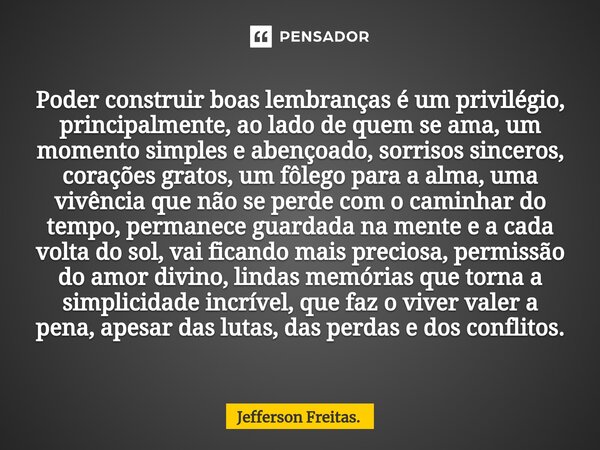 PENSADOR

Poder construir boas lembranças é um privilégio, principalmente, ao lado de quem se ama, um momento simples e abençoado, sorrisos sinceros, corações gratos, um fôlego para a alma, uma vivência que não se perde com o caminhar do tempo, permanece guardada na mente e a cada volta do sol, vai ficando mais preciosa, permissão do amor divino, lindas memórias que torna a simplicidade incrível, que faz o viver valer a pena, apesar das lutas, das perdas e dos conflitos.

Jefferson Freitas.